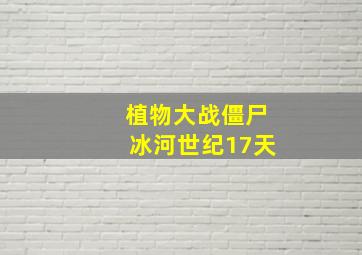 植物大战僵尸
冰河世纪17天